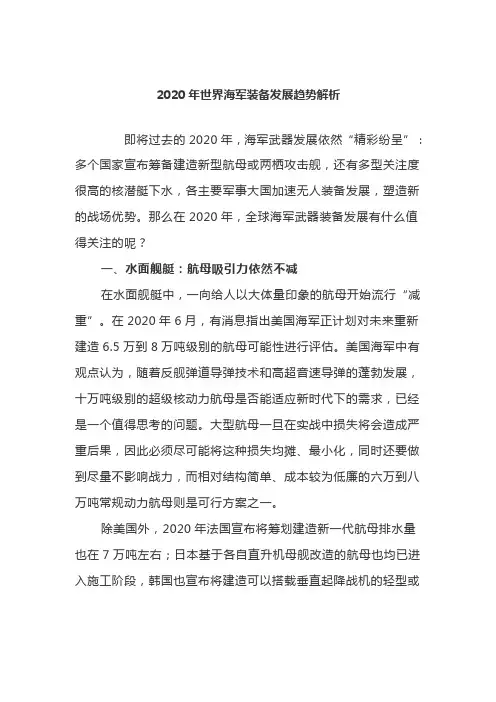 2020 年世界海军装备发展趋势解析

即将过去的 2020 年，海军武器发展依然“精彩纷呈”：多个国家宣布筹备建造新型航母或两栖攻击舰，还有多型关注度很高的核潜艇下水，各主要军事大国加速无人装备发展，塑造新的战场优势。那么在 2020 年，全球海军武器装备发展有什么值得关注的呢？

一、水面舰艇：航母吸引力依然不减

在水面舰艇中，一向给人以大体量印象的航母开始流行“减重”。在 2020 年 6 月，有消息指出美国海军正计划对未来重新建造 6.5 万到 8 万吨级别的航母可能性进行评估。美国海军中有观点认为，随着反舰弹道导弹技术和高超音速导弹的蓬勃发展，十万吨级别的超级核动力航母是否能适应新时代下的需求，已经是一个值得思考的问题。大型航母一旦在实战中损失将会造成严重后果，因此必须尽可能将这种损失均摊、最小化，同时还要做到尽量不影响战力，而相对结构简单、成本较为低廉的六万到八万吨常规动力航母则是可行方案之一。

除美国外，2020 年法国宣布将筹划建造新一代航母排水量也在 7 万吨左右；日本基于各自直升机母舰改造的航母也均已进入施工阶段，韩国也宣布将建造可以搭载垂直起降战机的轻型或